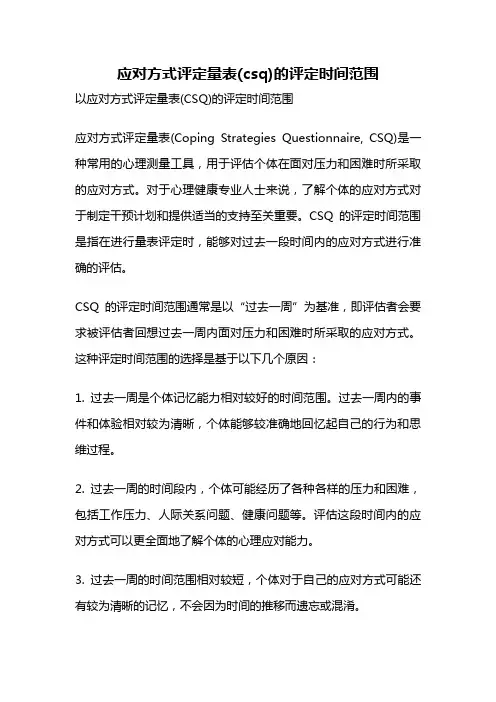 应对方式评定量表(csq)的评定时间范围

以应对方式评定量表(CSQ)的评定时间范围

应对方式评定量表(Coping Strategies Questionnaire, CSQ)是一种常用的心理测量工具，用于评估个体在面对压力和困难时所采取的应对方式。对于心理健康专业人士来说，了解个体的应对方式对于制定干预计划和提供适当的支持至关重要。CSQ 的评定时间范围是指在进行量表评定时，能够对过去一段时间内的应对方式进行准确的评估。

CSQ 的评定时间范围通常是以“过去一周”为基准，即评估者会要求被评估者回想过去一周内面对压力和困难时所采取的应对方式。这种评定时间范围的选择是基于以下几个原因：

1. 过去一周是个体记忆能力相对较好的时间范围。过去一周内的事件和体验相对较为清晰，个体能够较准确地回忆起自己的行为和思维过程。

2. 过去一周的时间段内，个体可能经历了各种各样的压力和困难，包括工作压力、人际关系问题、健康问题等。评估这段时间内的应对方式可以更全面地了解个体的心理应对能力。

3. 过去一周的时间范围相对较短，个体对于自己的应对方式可能还有较为清晰的记忆，不会因为时间的推移而遗忘或混淆。